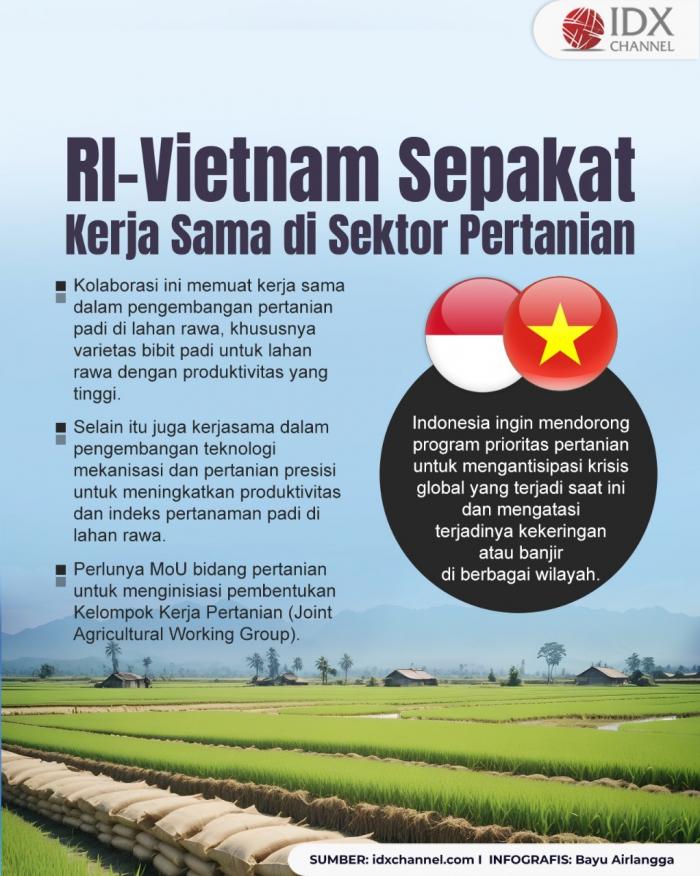 IDX CHANNEL

RI-Vietnam Sepakat Kerja Sama di Sektor Pertanian

Kolaborasi ini memuat kerja sama dalam pengembangan pertanian padi di lahan rawa, khususnya varietas bibit padi untuk lahan rawa dengan produktivitas yang tinggi.

Selain itu juga kerjasama dalam pengembangan teknologi mekanisasi dan pertanian presisi untuk meningkatkan produktivitas dan indeks pertanaman padi di lahan rawa.

Perlunya MoU bidang pertanian untuk menginisiasi pembentukan Kelompok Kerja Pertanian (Joint Agricultural Working Group).

Indonesia ingin mendorong program prioritas pertanian untuk mengantisipasi krisis global yang terjadi saat ini dan mengatasi terjadinya kekeringan atau banjir di berbagai wilayah.

SUMBER: idxchannel.com I INFOGRAFIS: Bayu Airlangga